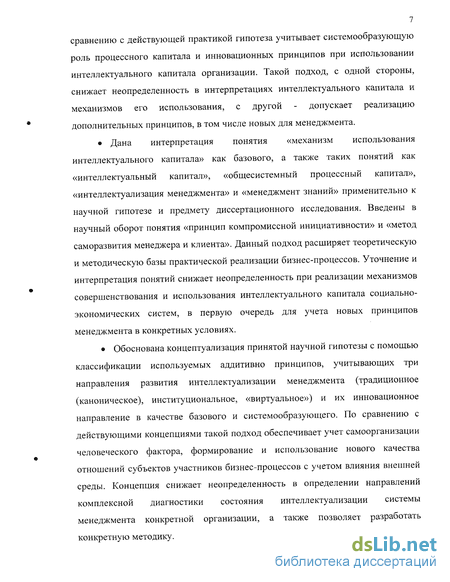 7

сравнению с действующей практикой гипотеза учитывает системообразующую роль процессного капитала и инновационных принципов при использовании интеллектуального капитала организации. Такой подход, с одной стороны, снижает неопределенность в интерпретациях интеллектуального капитала и механизмов его использования, с другой - допускает реализацию дополнительных принципов, в том числе новых для менеджмента.

• Дана интерпретация понятия «механизм использования интеллектуального капитала» как базового, а также таких понятий как «интеллектуальный капитал», «общесистемный процессный капитал», «интеллектуализация менеджмента» и «менеджмент знаний» применительно к научной гипотезе и предмету диссертационного исследования. Введены в научный оборот понятия «принцип компромиссной инициативности» и «метод саморазвития менеджера и клиента». Данный подход расширяет теоретическую и методическую базы практической реализации бизнес-процессов. Уточнение и интерпретация понятий снижает неопределенность при реализации механизмов совершенствования и использования интеллектуального капитала социально-экономических систем, в первую очередь для учета новых принципов менеджмента в конкретных условиях.

• Обоснована концептуализация принятой научной гипотезы с помощью классификации используемых аддитивно принципов, учитывающих три направления развития интеллектуализации менеджмента (традиционное (каноническое), институциональное, «виртуальное») и их инновационное направление в качестве базового и системообразующего. По сравнению с действующими концепциями такой подход обеспечивает учет самоорганизации человеческого фактора, формирование и использование нового качества отношений субъектов участников бизнес-процессов с учетом влияния внешней среды. Концепция снижает неопределенность в определении направлений комплексной диагностики состояния интеллектуализации системы менеджмента конкретной организации, а также позволяет разработать конкретную методику.

dsLib.net
библиотека диссертаций